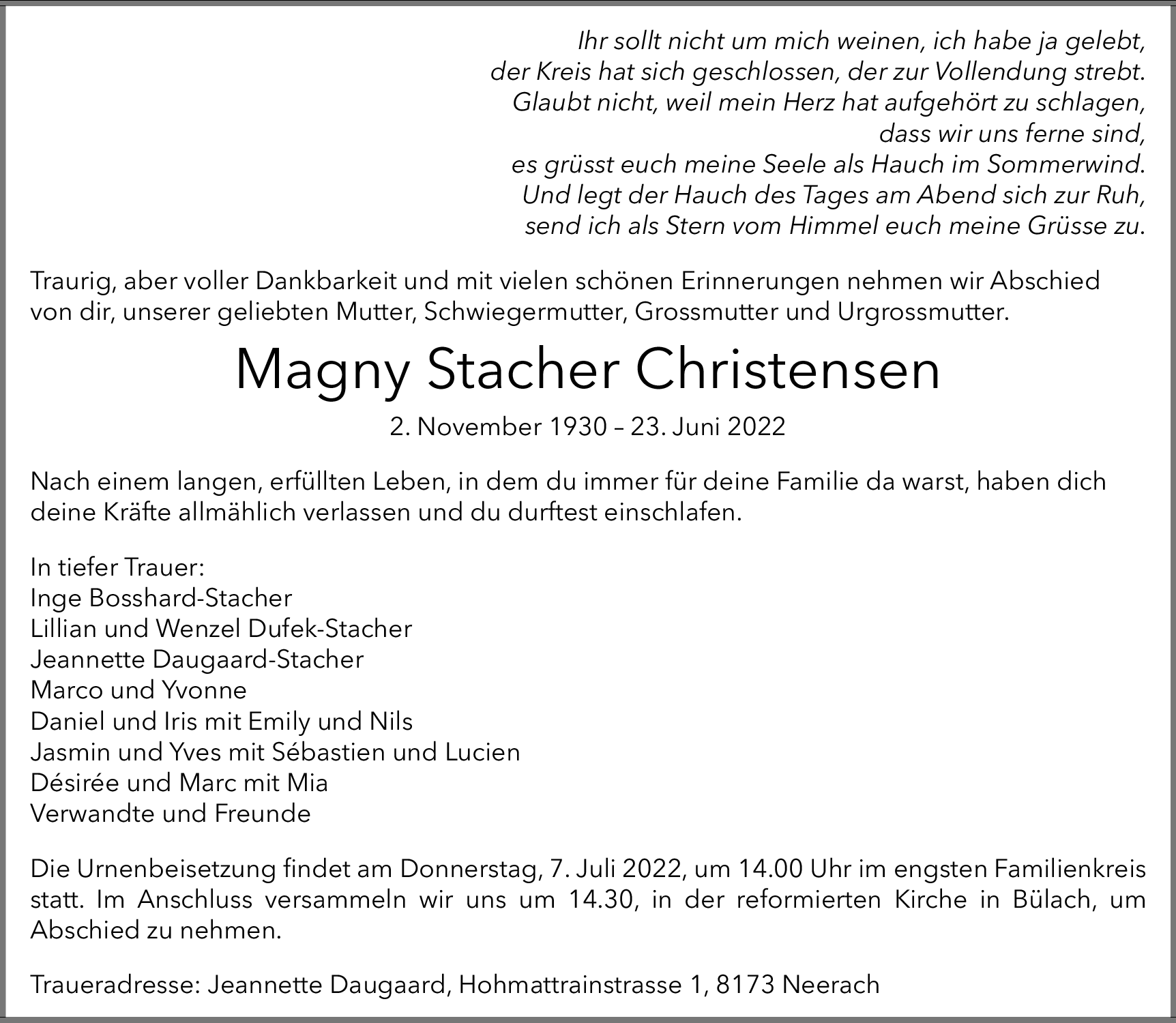 Ihr sollt nicht um mich weinen, ich habe ja gelebt,
der Kreis hat sich geschlossen, der zur Vollendung strebt.
Glaubt nicht, weil mein Herz hat aufgehört zu schlagen,
dass wir uns ferne sind,
es grüsst euch meine Seele als Hauch im Sommerwind.
Und legt der Hauch des Tages am Abend sich zur Ruh,
send ich als Stern vom Himmel euch meine Grüsse zu.

Traurig, aber voller Dankbarkeit und mit vielen schönen Erinnerungen nehmen wir Abschied von dir, unserer geliebten Mutter, Schwiegermutter, Grossmutter und Urgrossmutter.

Magny Stacher Christensen

2. November 1930 – 23. Juni 2022

Nach einem langen, erfüllten Leben, in dem du immer für deine Familie da warst, haben dich deine Kräfte allmählich verlassen und du durftest einschlafen.

In tiefer Trauer:
Inge Bosshard-Stacher
Lillian und Wenzel Dufek-Stacher
Jeannette Daugaard-Stacher
Marco und Yvonne
Daniel und Iris mit Emily und Nils
Jasmin und Yves mit Sébastien und Lucien
Désirée und Marc mit Mia
Verwandte und Freunde

Die Urnenbeisetzung findet am Donnerstag, 7. Juli 2022, um 14.00 Uhr im engsten Familienkreis statt. Im Anschluss versammeln wir uns um 14.30, in der reformierten Kirche in Bülach, um Abschied zu nehmen.

Traueradresse: Jeannette Daugaard, Hohmattrainstrasse 1, 8173 Neerach